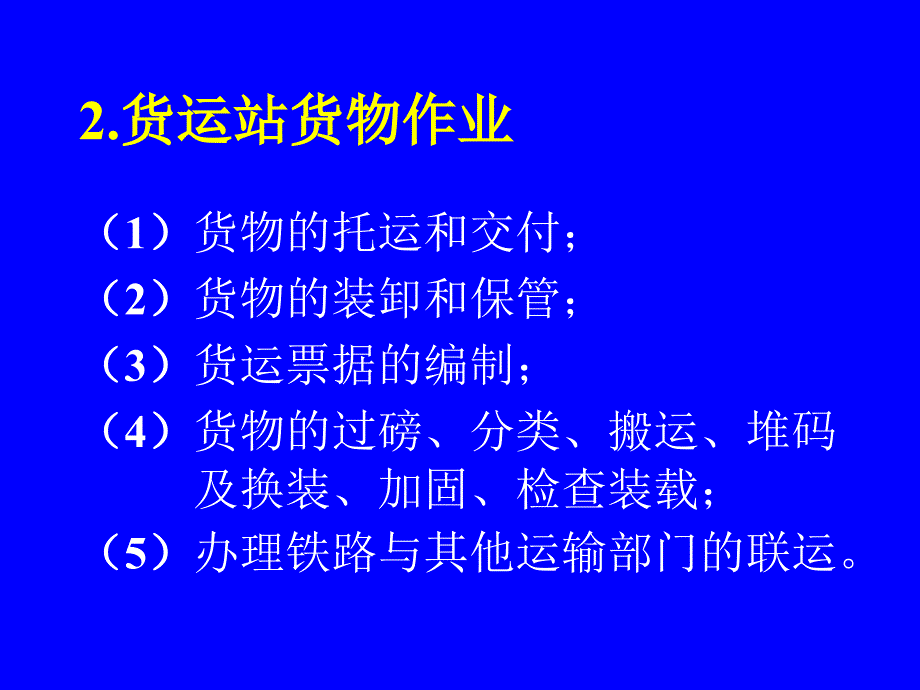 2.货运站货物作业

（1）货物的托运和交付；
（2）货物的装卸和保管；
（3）货运票据的编制；
（4）货物的过磅、分类、搬运、堆码及换装、加固、检查装载；
（5）办理铁路与其他运输部门的联运。